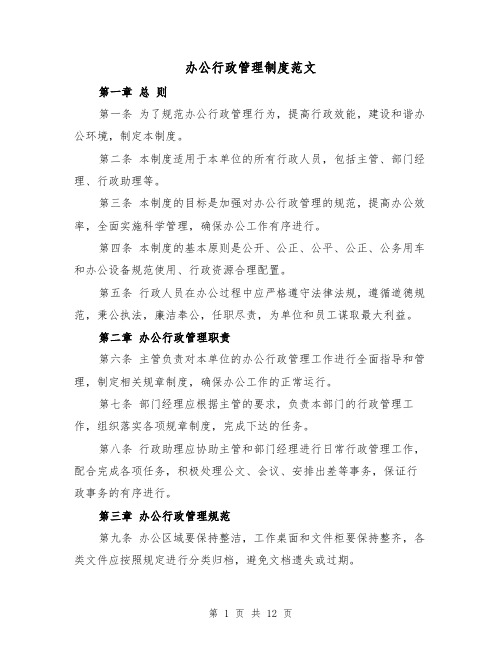 办公行政管理制度范文

第一章 总 则

第一条 为了规范办公行政管理行为，提高行政效能，建设和谐办公环境，制定本制度。

第二条 本制度适用于本单位的所有行政人员，包括主管、部门经理、行政助理等。

第三条 本制度的目标是加强对办公行政管理的规范，提高办公效率，全面实施科学管理，确保办公工作有序进行。

第四条 本制度的基本原则是公开、公正、公平、公正、公务用车和办公设备规范使用、行政资源合理配置。

第五条 行政人员在办公过程中应严格遵守法律法规，遵循道德规范，秉公执法，廉洁奉公，任职尽责，为单位和员工谋取最大利益。

第二章 办公行政管理职责

第六条 主管负责对本单位的办公行政管理工作进行全面指导和管理，制定相关规章制度，确保办公工作的正常运行。

第七条 部门经理应根据主管的要求，负责本部门的行政管理工作，组织落实各项规章制度，完成下达的任务。

第八条 行政助理应协助主管和部门经理进行日常行政管理工作，配合完成各项任务，积极处理公文、会议、安排出差等事务，保证行政事务的有序进行。

第三章 办公行政管理规范

第九条 办公区域要保持整洁，工作桌面和文件柜要保持整齐，各类文件应按照规定进行分类归档，避免文档遗失或过期。

第 1 页 共 12 页